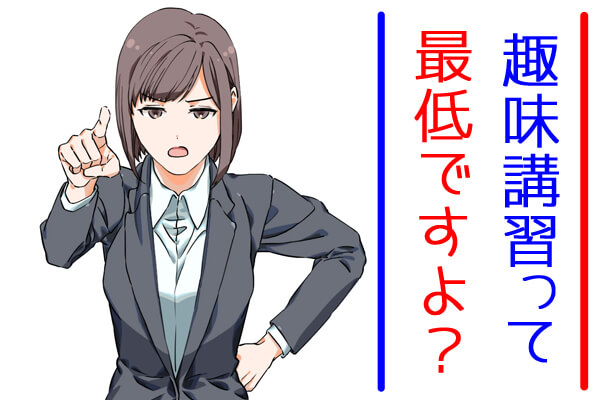 趣味講習って
最低ですよ？